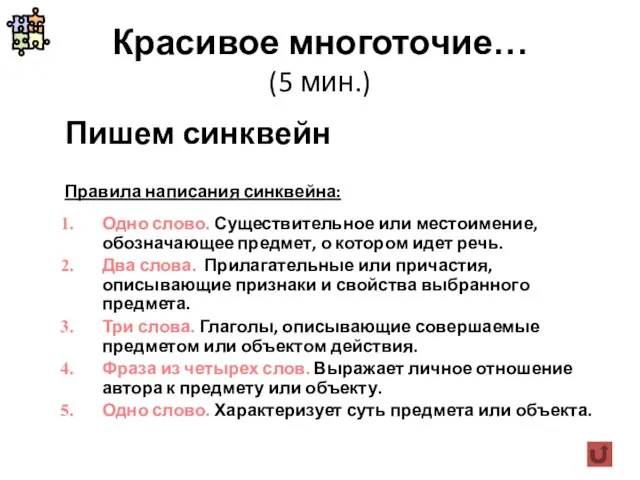 Красивое многоточие…
(5 мин.)

Пишем синквейн

Правила написания синквейна:

1. Одно слово. Существительное или местоимение, обозначающее предмет, о котором идет речь.
2. Два слова. Прилагательные или причастия, описывающие признаки и свойства выбранного предмета.
3. Три слова. Глаголы, описывающие совершаемые предметом или объектом действия.
4. Фраза из четырех слов. Выражает личное отношение автора к предмету или объекту.
5. Одно слово. Характеризует суть предмета или объекта.